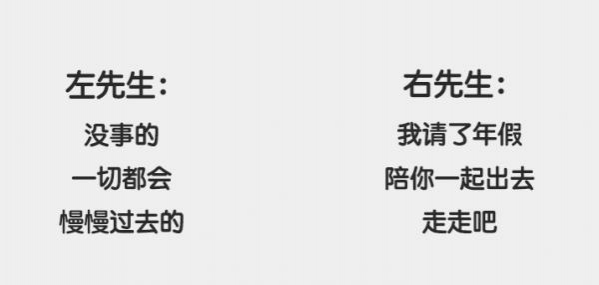 左先生:
没事的
一切都会
慢慢过去的

右先生:
我请了年假
陪你一起出去
走走吧